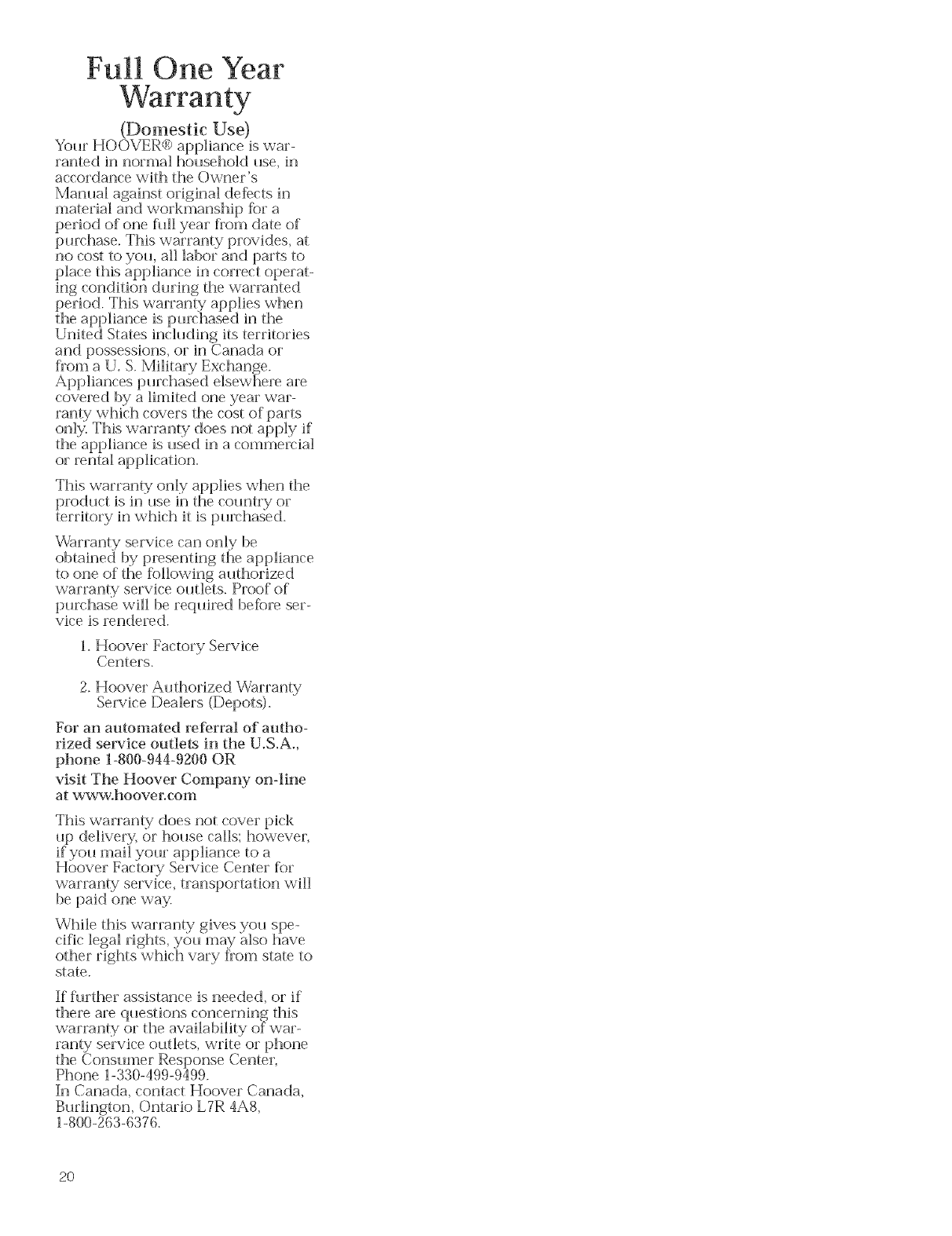 Full One Year Warranty

(Domestic Use)

Your HOOVER® appliance is warranted in normal household use, in accordance with the Owner's Manual against original defects in material and workmanship for a period of one full year from date of purchase. This warranty provides, at no cost to you, all labor and parts to place this appliance in correct operating condition during the warranted period. This warranty applies when the appliance is purchased in the United States including its territories and possessions, or in Canada or from a U. S. Military Exchange. Appliances purchased elsewhere are covered by a limited one year warranty which covers the cost of parts only. This warranty does not apply if the appliance is used in a commercial or rental application.

This warranty only applies when the product is in use in the country or territory in which it is purchased.

Warranty service can only be obtained by presenting the appliance to one of the following authorized warranty service outlets. Proof of purchase will be required before service is rendered.

1. Hoover Factory Service Centers.

2. Hoover Authorized Warranty Service Dealers (Depots).

For an automated referral of authorized service outlets in the U.S.A., phone 1-800-944-9200 OR

visit The Hoover Company on-line at www.hoover.com

This warranty does not cover pick up delivery, or house calls; however, if you mail your appliance to a Hoover Factory Service Center for warranty service, transportation will be paid one way.

While this warranty gives you specific legal rights, you may also have other rights which vary from state to state.

If further assistance is needed, or if there are questions concerning this warranty or the availability of warranty service outlets, write or phone the Consumer Response Center, Phone 1-330-499-9499.
In Canada, contact Hoover Canada, Burlington, Ontario L7R 4A8, 1-800-263-6376.

20